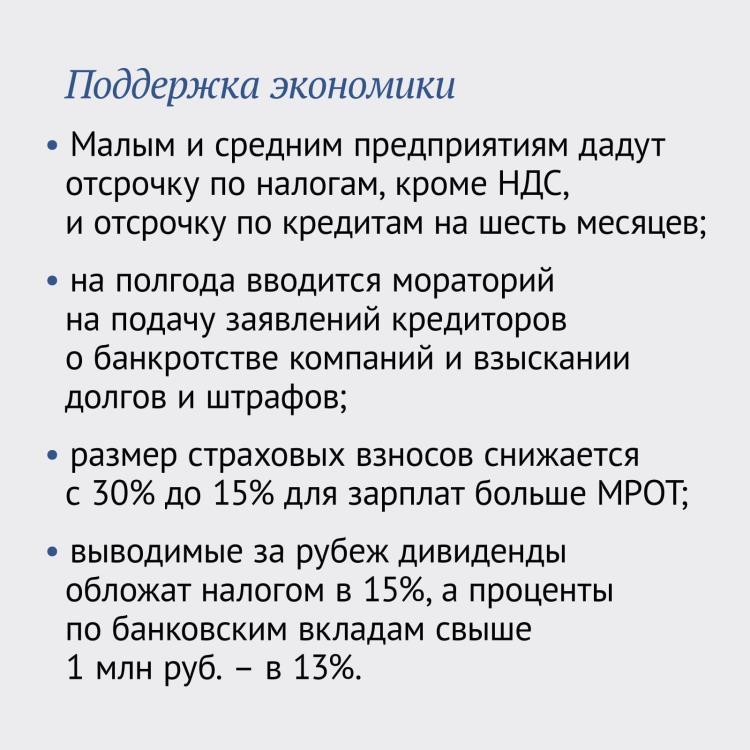 Поддержка экономики

• Малым и средним предприятиям дадут отсрочку по налогам, кроме НДС, и отсрочку по кредитам на шесть месяцев;

• на полгода вводится мораторий на подачу заявлений кредиторов о банкротстве компаний и взыскании долгов и штрафов;

• размер страховых взносов снижается с 30% до 15% для зарплат больше МРОТ;

• выводимые за рубеж дивиденды обложат налогом в 15%, а проценты по банковским вкладам свыше 1 млн руб. – в 13%.